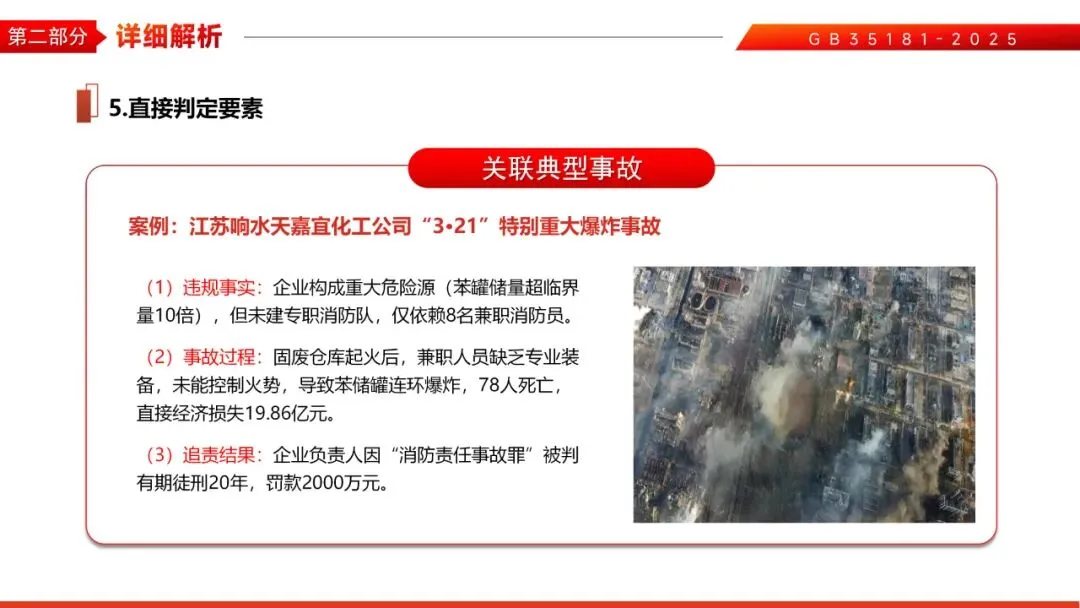 第二部分 详细解析

GB35181-2025

5.直接判定要素

关联典型事故

案例：江苏响水天嘉宜化工公司“3•21”特别重大爆炸事故

（1）违规事实：企业构成重大危险源（苯罐储量超临界量10倍），但未建专职消防队，仅依赖8名兼职消防员。

（2）事故过程：固废仓库起火后，兼职人员缺乏专业装备，未能控制火势，导致苯储罐连环爆炸，78人死亡，直接经济损失19.86亿元。

（3）追责结果：企业负责人因“消防责任事故罪”被判有期徒刑20年，罚款2000万元。